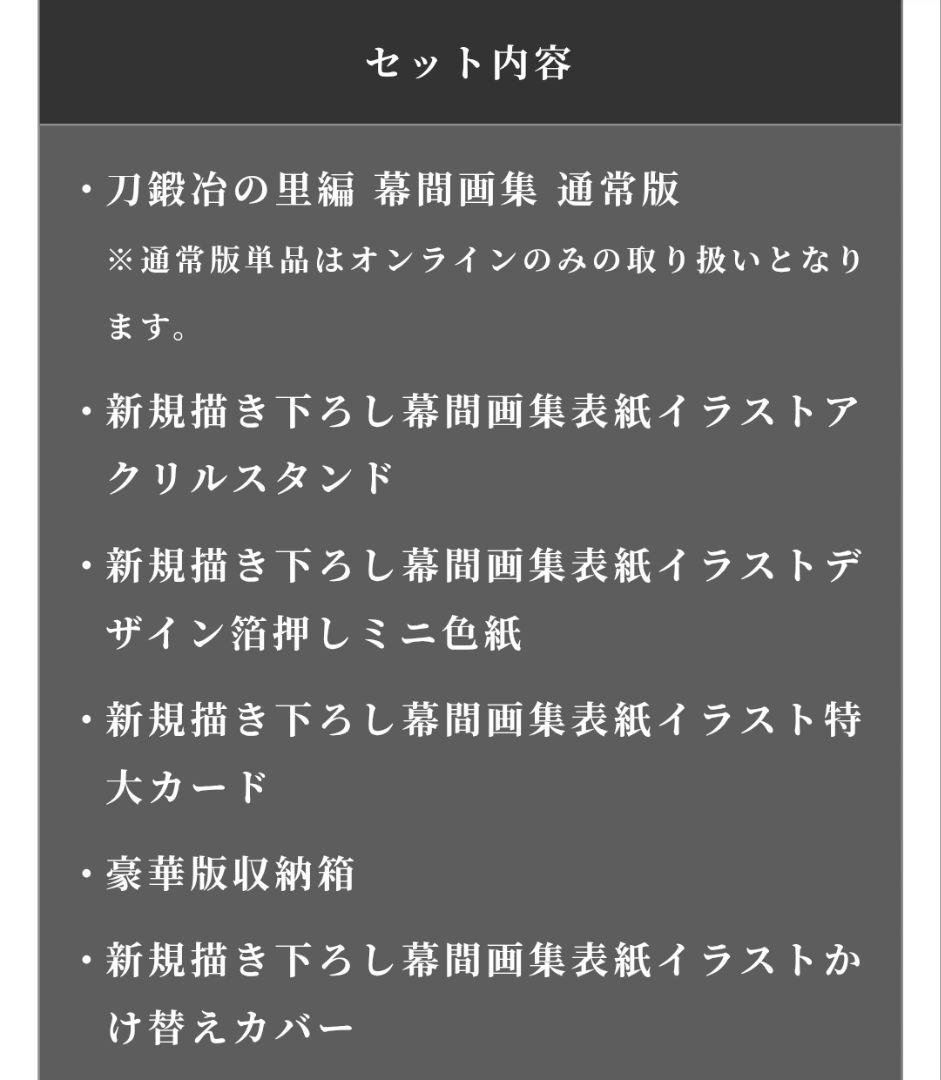 セット内容

・刀鍛冶の里編 幕間画集 通常版
※通常版単品はオンラインのみの取り扱いとなります。

・新規描き下ろし幕間画集表紙イラストアクリルスタンド

・新規描き下ろし幕間画集表紙イラストデザイン箔押しミニ色紙

・新規描き下ろし幕間画集表紙イラスト特大カード

・豪華版収納箱

・新規描き下ろし幕間画集表紙イラストかけ替えカバー